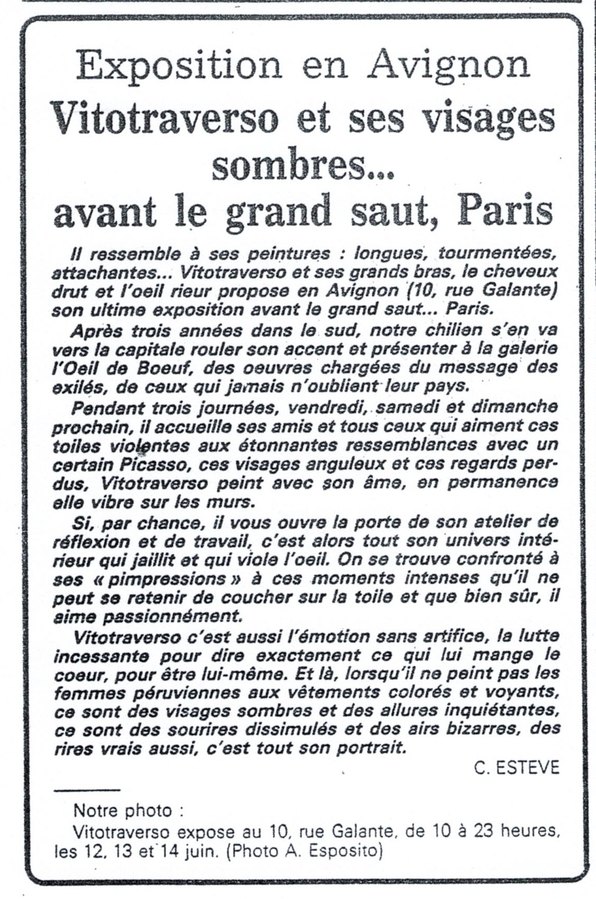 Exposition en Avignon

Vitotraverso et ses visages sombres... avant le grand saut, Paris

Il ressemble à ses peintures : longues, tourmentées, attachantes... Vitotraverso et ses grands bras, le cheveux drut et l'oeil rieur propose en Avignon (10, rue Galante) son ultime exposition avant le grand saut... Paris.

Après trois années dans le sud, notre chilien s'en va vers la capitale rouler son accent et présenter à la galerie l'Oeil de Boeuf, des oeuvres chargées du message des exilés, de ceux qui jamais n'oublient leur pays.

Pendant trois journées, vendredi, samedi et dimanche prochain, il accueille ses amis et tous ceux qui aiment ces toiles violentes aux étonnantes ressemblances avec un certain Picasso, ces visages anguleux et ces regards perdus, Vitotraverso peint avec son âme, en permanence elle vibre sur les murs.

Si, par chance, il vous ouvre la porte de son atelier de réflexion et de travail, c'est alors tout son univers intérieur qui jaillit et qui viole l'oeil. On se trouve confronté à ses « pimpressions » à ces moments intenses qu'il ne peut se retenir de coucher sur la toile et que bien sûr, il aime passionnément.

Vitotraverso c'est aussi l'émotion sans artifice, la lutte incessante pour dire exactement ce qui lui mange le coeur, pour être lui-même. Et là, lorsqu'il ne peint pas les femmes péruviennes aux vêtements colorés et voyants, ce sont des visages sombres et des allures inquiétantes, ce sont des sourires dissimulés et des airs bizarres, des rires vrais aussi, c'est tout son portrait.

C. ESTEVE

Notre photo :
Vitotraverso expose au 10, rue Galante, de 10 à 23 heures, les 12, 13 et 14 juin. (Photo A. Esposito)